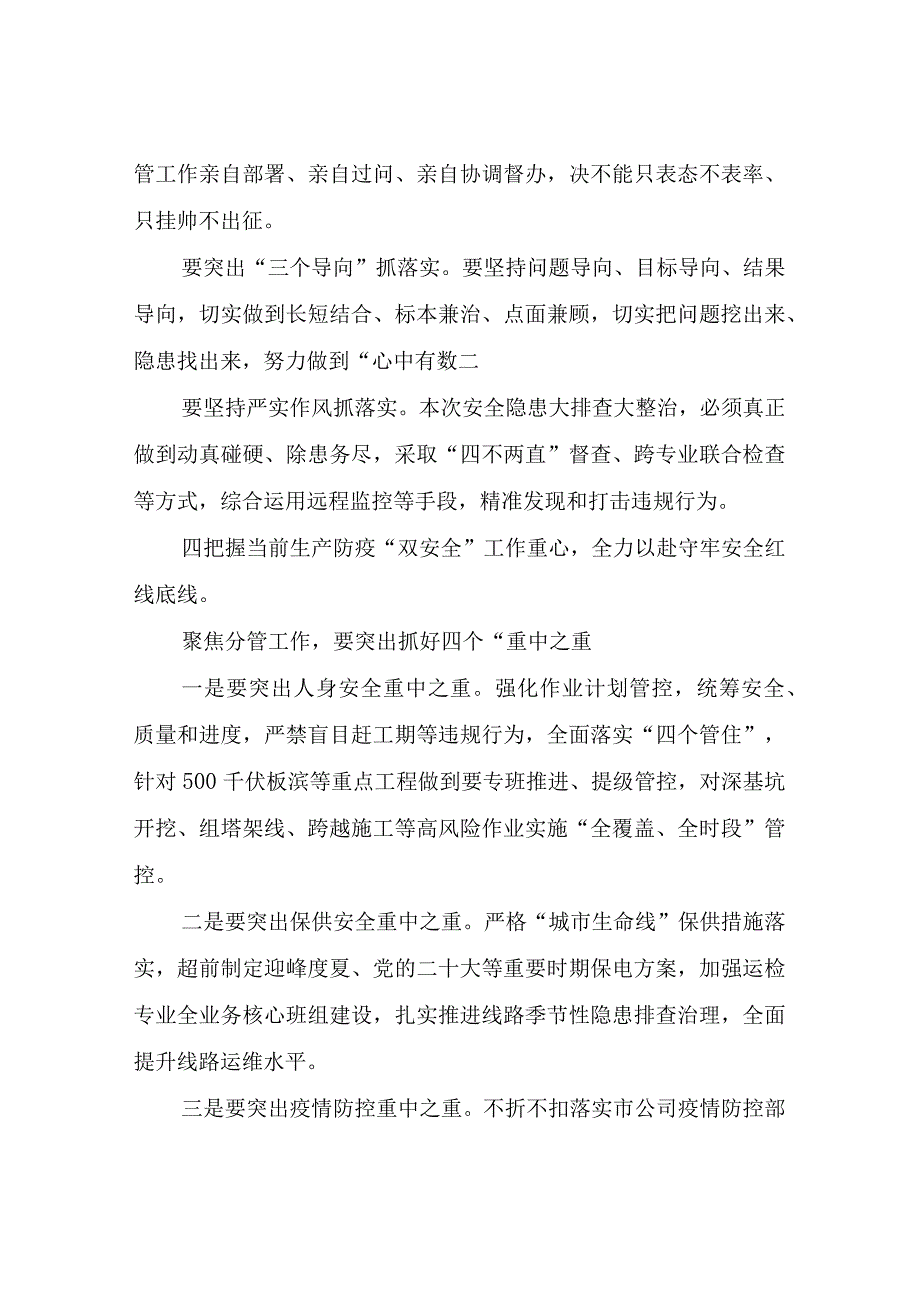 管工作亲自部署、亲自过问、亲自协调督办，决不能只表态不表率、只挂帅不出征。

要突出“三个导向”抓落实。要坚持问题导向、目标导向、结果导向，切实做到长短结合、标本兼治、点面兼顾，切实把问题挖出来、隐患找出来，努力做到“心中有数二

要坚持严实作风抓落实。本次安全隐患大排查大整治，必须真正做到动真碰硬、除患务尽，采取“四不两直”督查、跨专业联合检查等方式，综合运用远程监控等手段，精准发现和打击违规行为。

四把握当前生产防疫“双安全”工作重心，全力以赴守牢安全红线底线。

聚焦分管工作，要突出抓好四个“重中之重

一是要突出人身安全重中之重。强化作业计划管控，统筹安全、质量和进度，严禁盲目赶工期等违规行为，全面落实“四个管住”，针对500千伏板滨等重点工程做到要专班推进、提级管控，对深基坑开挖、组塔架线、跨越施工等高风险作业实施“全覆盖、全时段”管控。

二是要突出保供安全重中之重。严格“城市生命线”保供措施落实，超前制定迎峰度夏、党的二十大等重要时期保电方案，加强运检专业全业务核心班组建设，扎实推进线路季节性隐患排查治理，全面提升线路运维水平。

三是要突出疫情防控重中之重。不折不扣落实市公司疫情防控部